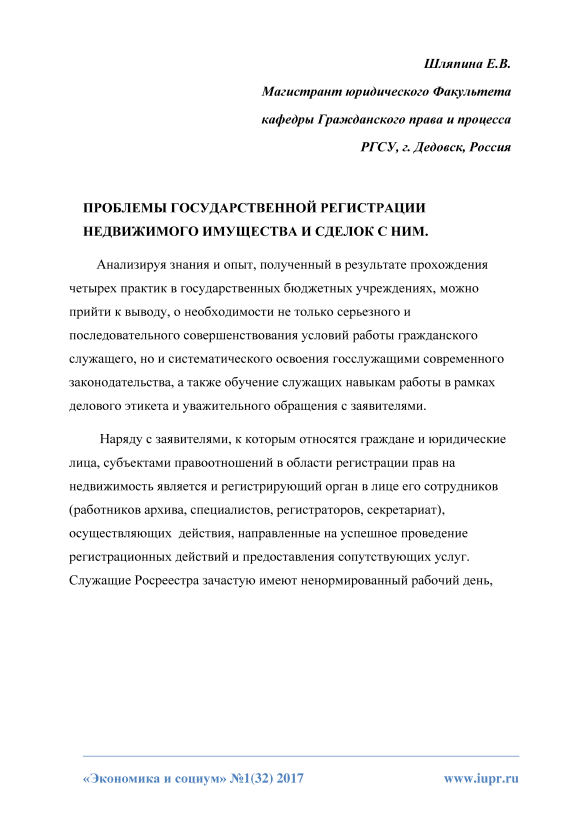 Шляпина Е.В.

Магистрант юридического Факультета

кафедры Гражданского права и процесса

РГСУ, г. Дедовск, Россия

ПРОБЛЕМЫ ГОСУДАРСТВЕННОЙ РЕГИСТРАЦИИ НЕДВИЖИМОГО ИМУЩЕСТВА И СДЕЛОК С НИМ.

Анализируя знания и опыт, полученный в результате прохождения четырех практик в государственных бюджетных учреждениях, можно прийти к выводу, о необходимости не только серьезного и последовательного совершенствования условий работы гражданского служащего, но и систематического освоения госслужащими современного законодательства, а также обучение служащих навыкам работы в рамках делового этикета и уважительного обращения с заявителями.

Наряду с заявителями, к которым относятся граждане и юридические лица, субъектами правоотношений в области регистрации прав на недвижимость является и регистрирующий орган в лице его сотрудников (работников архива, специалистов, регистраторов, секретариат), осуществляющих действия, направленные на успешное проведение регистрационных действий и предоставления сопутствующих услуг. Служащие Росреестра зачастую имеют ненормированный рабочий день,

«Экономика и социум» №1(32) 2017

www.iupr.ru